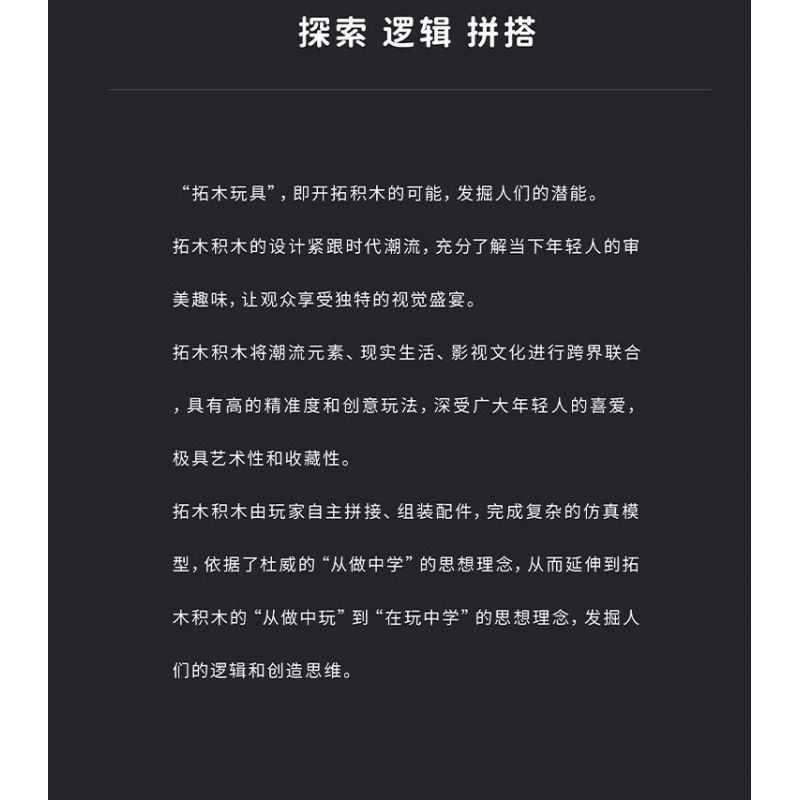 探索 逻辑 拼搭

“拓木玩具”，即开拓积木的可能，发掘人们的潜能。

拓木积木的设计紧跟时代潮流，充分了解当下年轻人的审美趣味，让观众享受独特的视觉盛宴。

拓木积木将潮流元素、现实生活、影视文化进行跨界联合，具有高的精准度和创意玩法，深受广大年轻人的喜爱，极具艺术性和收藏性。

拓木积木由玩家自主拼接、组装配件，完成复杂的仿真模型，依据了杜威的“从做中学”的思想理念，从而延伸到拓木积木的“从做中玩”到“在玩中学”的思想理念，发掘人们的逻辑和创造思维。